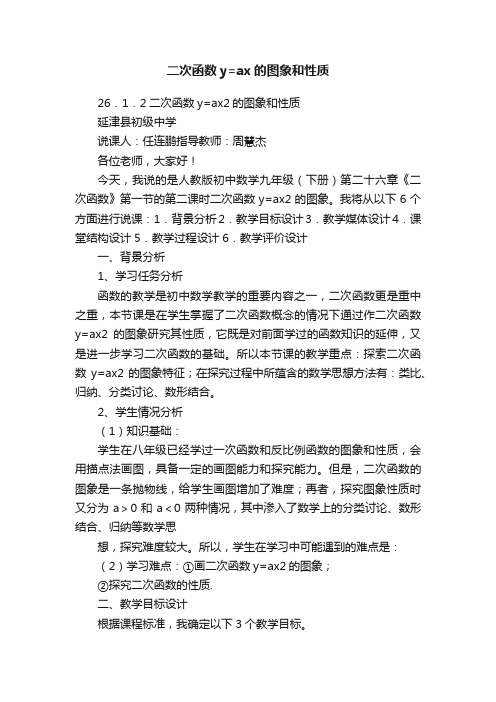 二次函数 y=ax 的图象和性质

26．1．2 二次函数 y=ax2 的图象和性质

延津县初级中学

说课人：任连鹏指导教师：周慧杰

各位老师，大家好！

今天，我说的是人教版初中数学九年级（下册）第二十六章《二次函数》第一节的第二课时二次函数 y=ax2 的图象。我将从以下 6 个方面进行说课：1．背景分析 2．教学目标设计 3．教学媒体设计 4．课堂结构设计 5．教学过程设计 6．教学评价设计

一、背景分析

1、学习任务分析

函数的教学是初中数学教学的重要内容之一，二次函数更是重中之重，本节课是在学生掌握了二次函数概念的情况下通过作二次函数 y=ax2 的图象研究其性质，它既是对前面学过的函数知识的延伸，又是进一步学习二次函数的基础。所以本节课的教学重点：探索二次函数 y=ax2 的图象特征；在探究过程中所蕴含的数学思想方法有：类比、归纳、分类讨论、数形结合。

2、学生情况分析

（1）知识基础：

学生在八年级已经学过一次函数和反比例函数的图象和性质，会用描点法画图，具备一定的画图能力和探究能力。但是，二次函数的图象是一条抛物线，给学生画图增加了难度；再者，探究图象性质时又分为 a＞0 和 a＜0 两种情况，其中渗入了数学上的分类讨论、数形结合、归纳等数学思

想，探究难度较大。所以，学生在学习中可能遇到的难点是：

（2）学习难点：①画二次函数 y=ax2 的图象；

②探究二次函数的性质.

二、教学目标设计

根据课程标准，我确定以下 3 个教学目标。